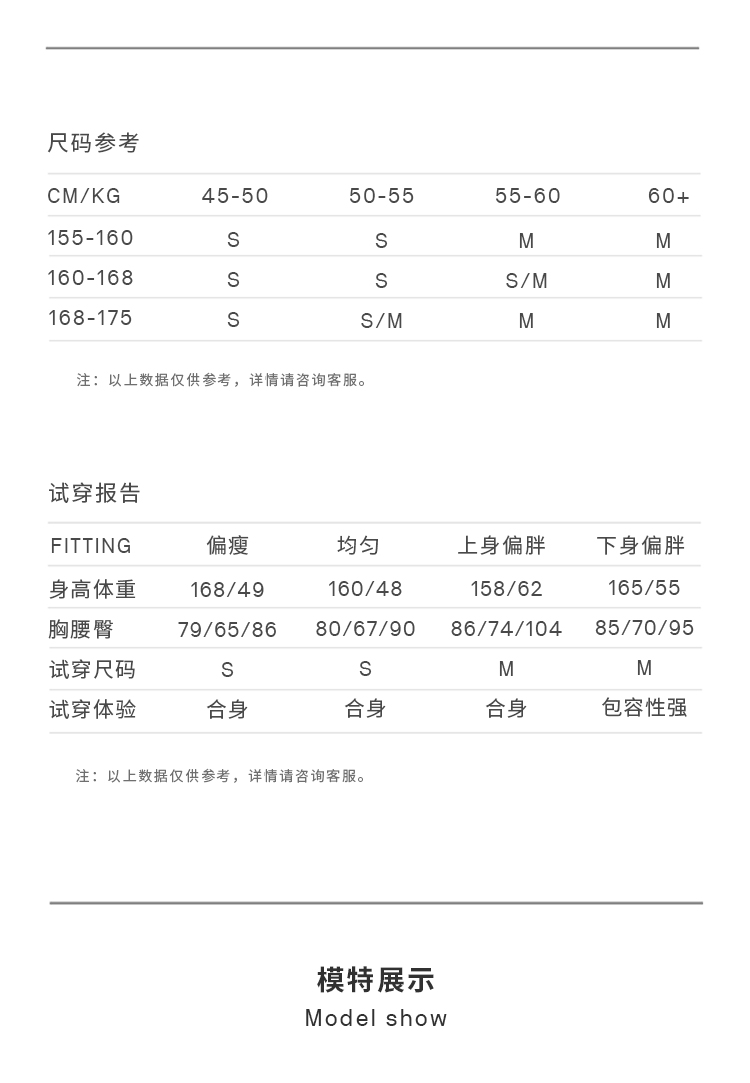 尺码参考

| CM/KG | 45-50 | 50-55 | 55-60 | 60+ |
|---|---|---|---|---|
| 155-160 | S | S | M | M |
| 160-168 | S | S | S/M | M |
| 168-175 | S | S/M | M | M |

注：以上数据仅供参考，详情请咨询客服。

试穿报告

| FITTING | 偏瘦 | 均匀 | 上身偏胖 | 下身偏胖 |
|---|---|---|---|---|
| 身高体重 | 168/49 | 160/48 | 158/62 | 165/55 |
| 胸腰臀 | 79/65/86 | 80/67/90 | 86/74/104 | 85/70/95 |
| 试穿尺码 | S | S | M | M |
| 试穿体验 | 合身 | 合身 | 合身 | 包容性强 |

注：以上数据仅供参考，详情请咨询客服。

模特展示
Model show